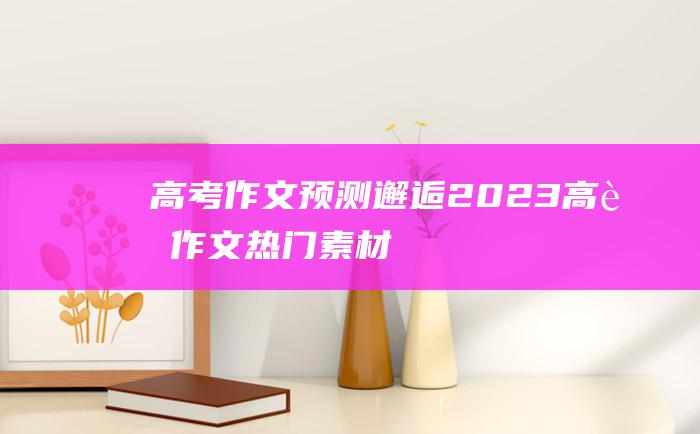 高考作文预测邂逅2023高è 作文热门素材